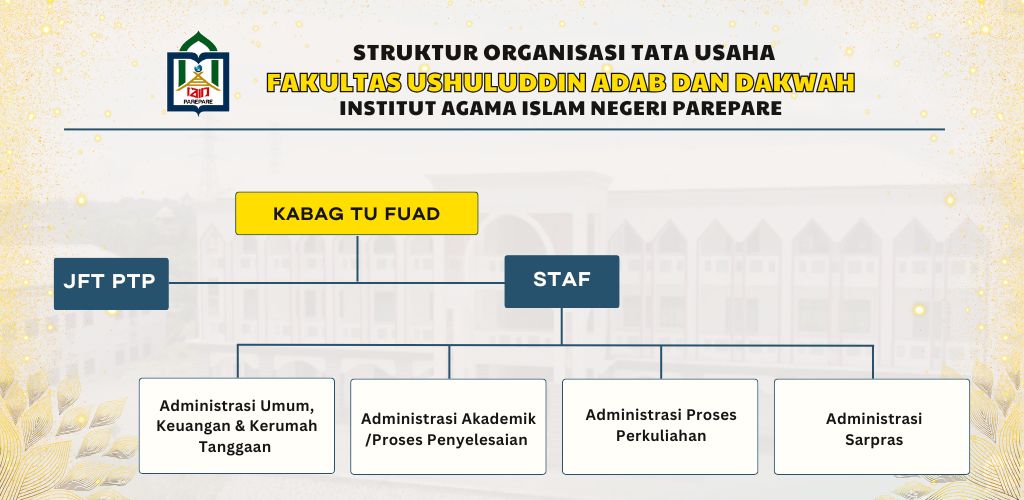 IAIN PAREPARE

STRUKTUR ORGANISASI TATA USAHA
FAKULTAS USHULUDDIN ADAB DAN DAKWAH
INSTITUT AGAMA ISLAM NEGERI PAREPARE

KABAG TU FUAD

JFT PTP

STAF

Administrasi Umum, Keuangan & Kerumah Tanggaan

Administrasi Akademik /Proses Penyelesaian

Administrasi Proses Perkuliahan

Administrasi Sarpras